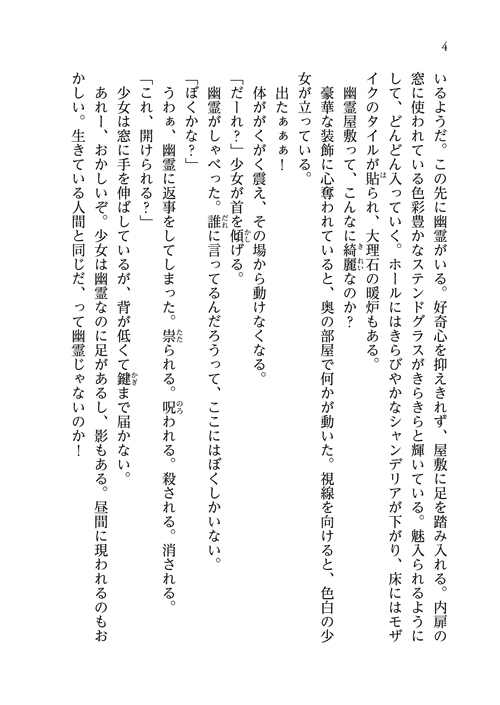 4

いるようだ。この先に幽霊がいる。好奇心を抑えきれず、屋敷に足を踏み入れる。内扉の窓に使われている色彩豊かなステンドグラスがきらきらと輝いている。魅入られるようにして、どんどん入っていく。ホールにはきらびやかなシャンデリアが下がり、床にはモザイクのタイルが貼られ、大理石の暖炉もある。

幽霊屋敷って、こんなに綺麗なのか？

豪華な装飾に心奪われていると、奥の部屋で何かが動いた。視線を向けると、色白の少女が立っている。

出たぁぁぁ！

体ががくがく震え、その場から動けなくなる。

「だーれ？」少女が首を傾げる。

幽霊がしゃべった。誰に言ってるんだろうって、ここにはぼくしかいない。

「ぼくかな？」

うわぁ、幽霊に返事をしてしまった。祟られる。呪われる。殺される。消される。

「これ、開けられる？」

少女は窓に手を伸ばしているが、背が低くて鍵まで届かない。

あれー、おかしいぞ。少女は幽霊なのに足があるし、影もある。昼間に現われるのもおかしい。生きている人間と同じだ、って幽霊じゃないのか！